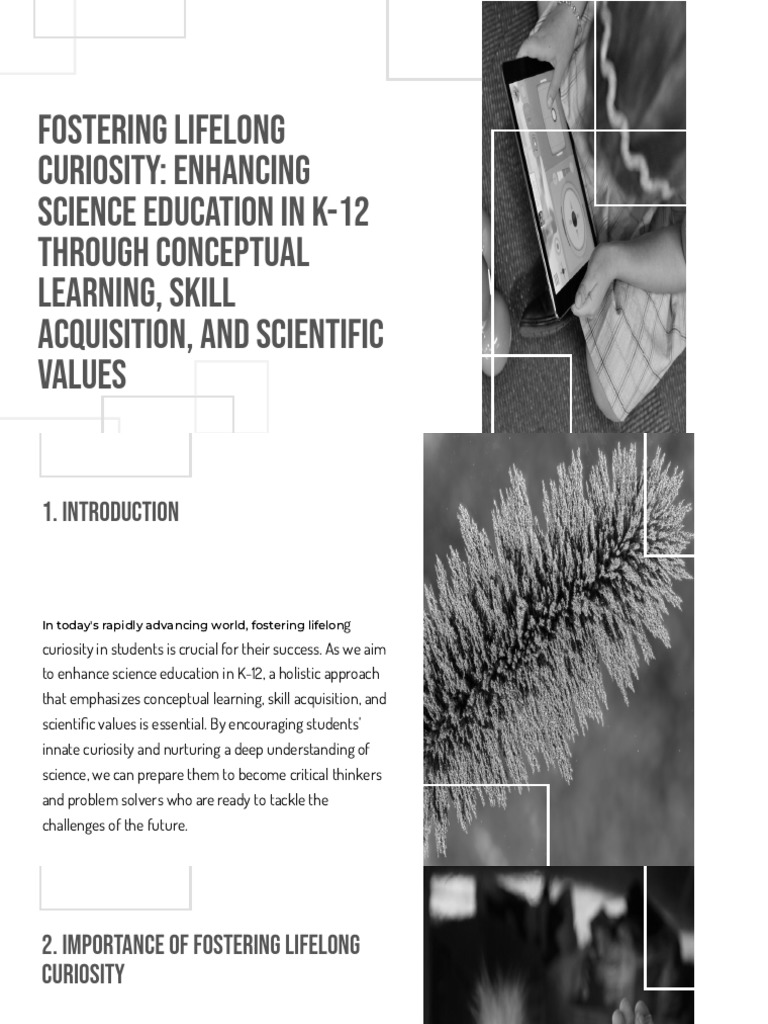 FOSTERING LIFELONG CURIOSITY: ENHANCING SCIENCE EDUCATION IN K-12 THROUGH CONCEPTUAL LEARNING, SKILL ACQUISITION, AND SCIENTIFIC VALUES

1. INTRODUCTION

In today's rapidly advancing world, fostering lifelong curiosity in students is crucial for their success. As we aim to enhance science education in K-12, a holistic approach that emphasizes conceptual learning, skill acquisition, and scientific values is essential. By encouraging students' innate curiosity and nurturing a deep understanding of science, we can prepare them to become critical thinkers and problem solvers who are ready to tackle the challenges of the future.

2. IMPORTANCE OF FOSTERING LIFELONG CURIOSITY